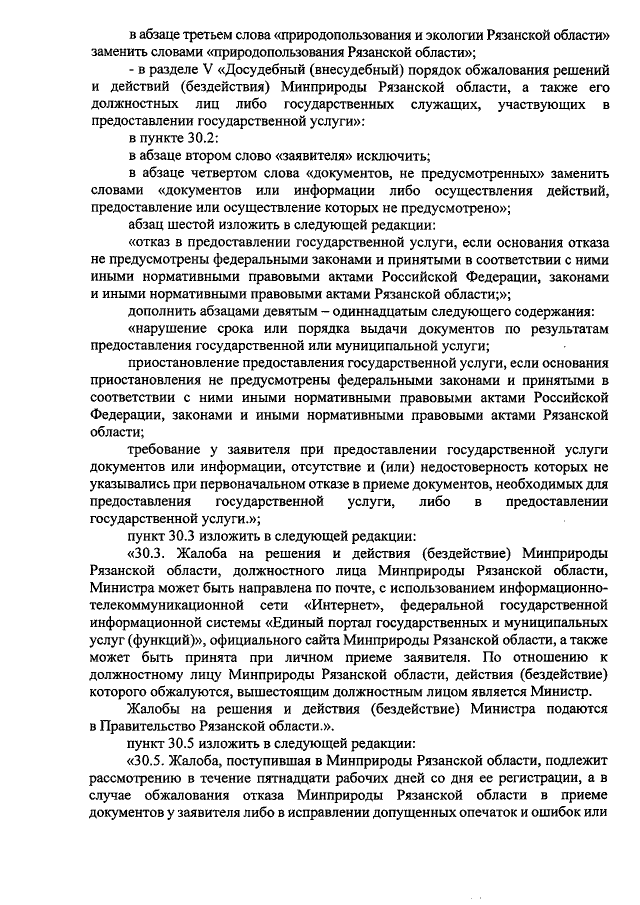 в абзаце третьем слова «природопользования и экологии Рязанской области» заменить словами «природопользования Рязанской области»;

- в разделе V «Досудебный (внесудебный) порядок обжалования решений и действий (бездействия) Минприроды Рязанской области, а также его должностных лиц либо государственных служащих, участвующих в предоставлении государственной услуги»:

в пункте 30.2:

в абзаце втором слово «заявителя» исключить;

в абзаце четвертом слова «документов, не предусмотренных» заменить словами «документов или информации либо осуществления действий, предоставление или осуществление которых не предусмотрено»;

абзац шестой изложить в следующей редакции:

«отказ в предоставлении государственной услуги, если основания отказа не предусмотрены федеральными законами и принятыми в соответствии с ними иными нормативными правовыми актами Российской Федерации, законами и иными нормативными правовыми актами Рязанской области;»;

дополнить абзацами девятым – одиннадцатым следующего содержания:

«нарушение срока или порядка выдачи документов по результатам предоставления государственной или муниципальной услуги;

приостановление предоставления государственной услуги, если основания приостановления не предусмотрены федеральными законами и принятыми в соответствии с ними иными нормативными правовыми актами Российской Федерации, законами и иными нормативными правовыми актами Рязанской области;

требование у заявителя при предоставлении государственной услуги документов или информации, отсутствие и (или) недостоверность которых не указывались при первоначальном отказе в приеме документов, необходимых для предоставления государственной услуги, либо в предоставлении государственной услуги.»;

пункт 30.3 изложить в следующей редакции:

«30.3. Жалоба на решения и действия (бездействие) Минприроды Рязанской области, должностного лица Минприроды Рязанской области, Министра может быть направлена по почте, с использованием информационно-телекоммуникационной сети «Интернет», федеральной государственной информационной системы «Единый портал государственных и муниципальных услуг (функций)», официального сайта Минприроды Рязанской области, а также может быть принята при личном приеме заявителя. По отношению к должностному лицу Минприроды Рязанской области, действия (бездействие) которого обжалуются, вышестоящим должностным лицом является Министр.

Жалобы на решения и действия (бездействие) Министра подаются в Правительство Рязанской области.».

пункт 30.5 изложить в следующей редакции:

«30.5. Жалоба, поступившая в Минприроды Рязанской области, подлежит рассмотрению в течение пятнадцати рабочих дней со дня ее регистрации, а в случае обжалования отказа Минприроды Рязанской области в приеме документов у заявителя либо в исправлении допущенных опечаток и ошибок или